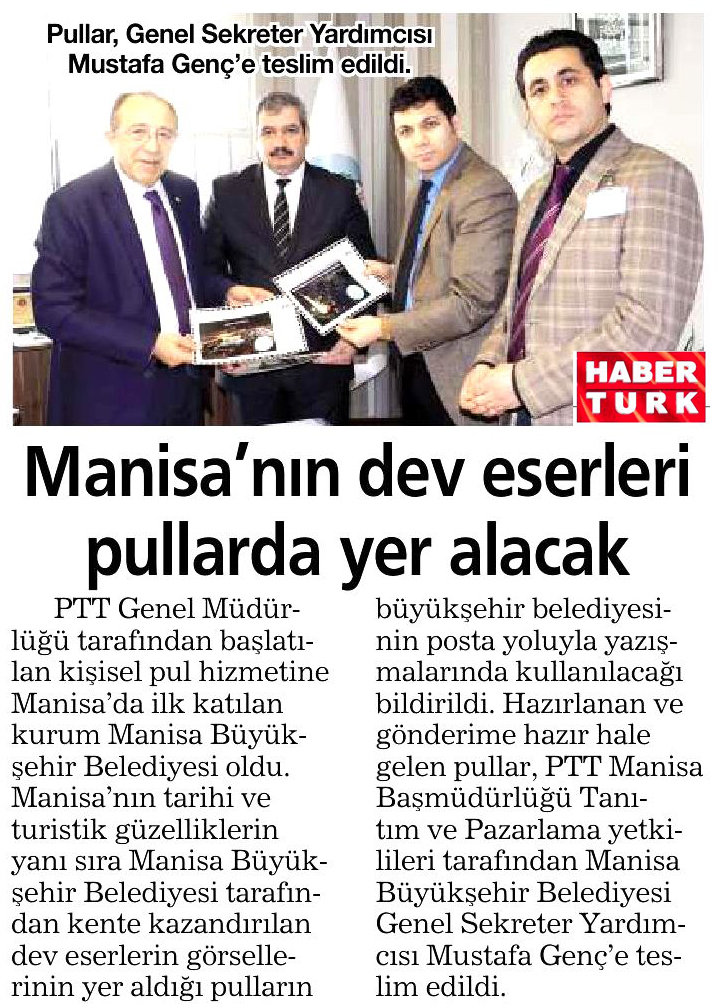 Pullar, Genel Sekreter Yardımcısı Mustafa Genç'e teslim edildi.

HABER TURK

Manisa'nın dev eserleri pullarda yer alacak

PTT Genel Müdürlüğü tarafından başlatılan kişisel pul hizmetine Manisa'da ilk katılan kurum Manisa Büyükşehir Belediyesi oldu. Manisa'nın tarihi ve turistik güzelliklerin yanı sıra Manisa Büyükşehir Belediyesi tarafından kente kazandırılan dev eserlerin görsellerinin yer aldığı pulların büyükşehir belediyesinin posta yoluyla yazışmalarında kullanılacağı bildirildi. Hazırlanan ve gönderime hazır hale gelen pullar, PTT Manisa Başmüdürlüğü Tanıtım ve Pazarlama yetkilileri tarafından Manisa Büyükşehir Belediyesi Genel Sekreter Yardımcısı Mustafa Genç'e teslim edildi.